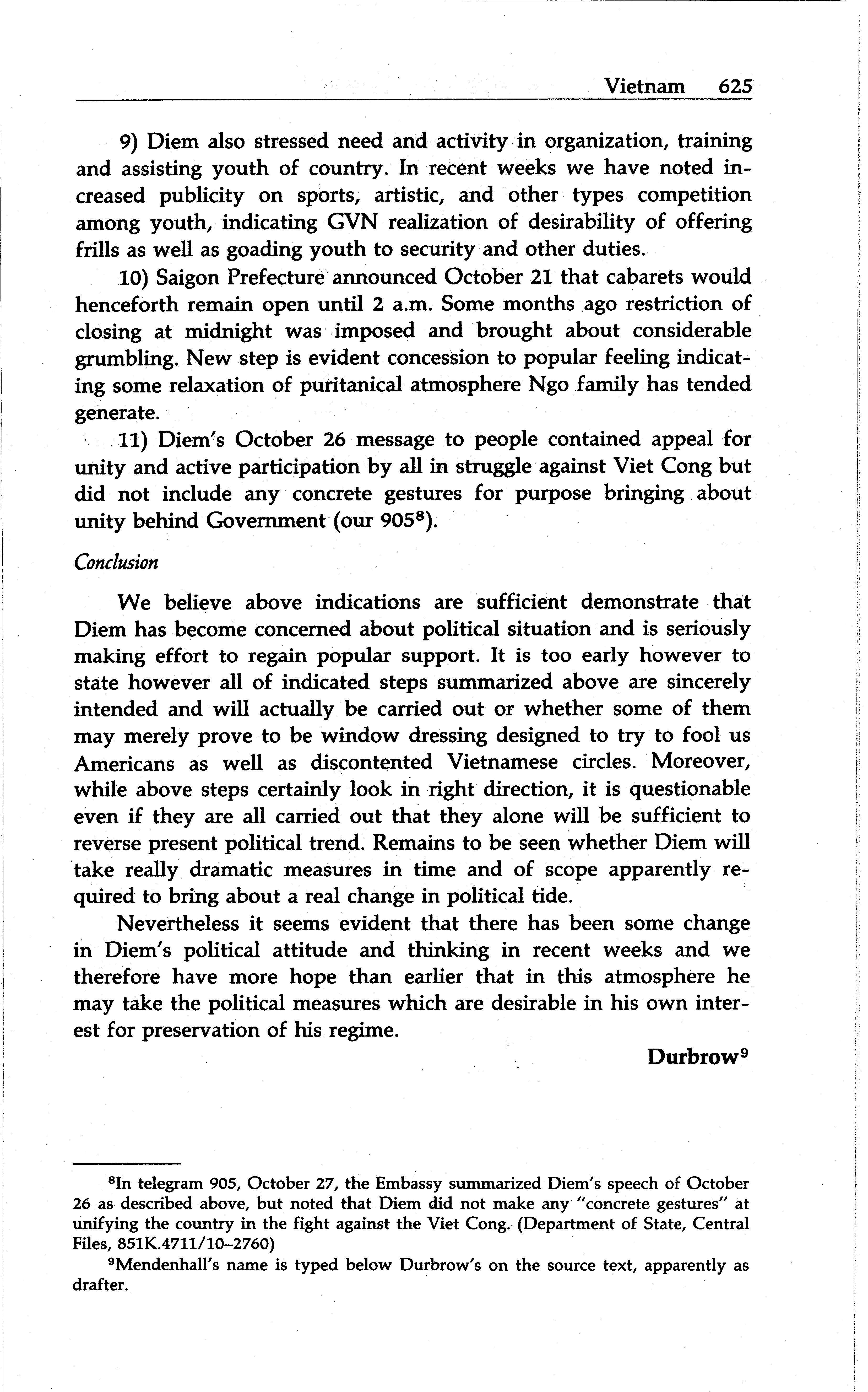 Vietnam 625

9) Diem also stressed need and activity in organization, training and assisting youth of country. In recent weeks we have noted increased publicity on sports, artistic, and other types competition among youth, indicating GVN realization of desirability of offering frills as well as goading youth to security and other duties.

10) Saigon Prefecture announced October 21 that cabarets would henceforth remain open until 2 a.m. Some months ago restriction of closing at midnight was imposed and brought about considerable grumbling. New step is evident concession to popular feeling indicating some relaxation of puritanical atmosphere Ngo family has tended generate.

11) Diem's October 26 message to people contained appeal for unity and active participation by all in struggle against Viet Cong but did not include any concrete gestures for purpose bringing about unity behind Government (our 905$^8$).

Conclusion

We believe above indications are sufficient demonstrate that Diem has become concerned about political situation and is seriously making effort to regain popular support. It is too early however to state however all of indicated steps summarized above are sincerely intended and will actually be carried out or whether some of them may merely prove to be window dressing designed to try to fool us Americans as well as discontented Vietnamese circles. Moreover, while above steps certainly look in right direction, it is questionable even if they are all carried out that they alone will be sufficient to reverse present political trend. Remains to be seen whether Diem will take really dramatic measures in time and of scope apparently required to bring about a real change in political tide.

Nevertheless it seems evident that there has been some change in Diem's political attitude and thinking in recent weeks and we therefore have more hope than earlier that in this atmosphere he may take the political measures which are desirable in his own interest for preservation of his regime.

Durbrow$^9$

$^8$In telegram 905, October 27, the Embassy summarized Diem's speech of October 26 as described above, but noted that Diem did not make any "concrete gestures" at unifying the country in the fight against the Viet Cong. (Department of State, Central Files, 851K.4711/10–2760)

$^9$Mendenhall's name is typed below Durbrow's on the source text, apparently as drafter.